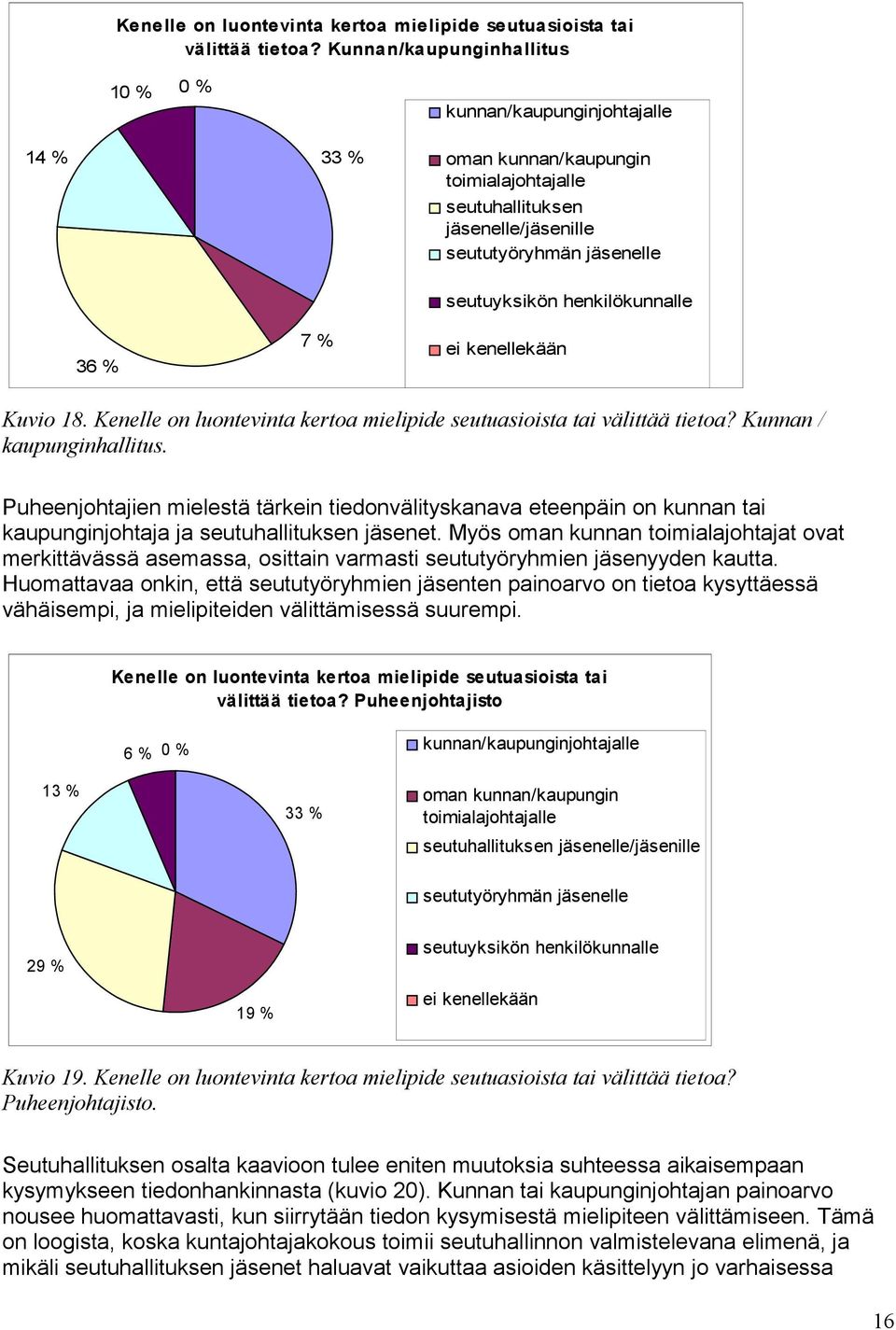 Kenelle on luontevinta kertoa mielipide seutuasioista tai välittää tietoa? Kunnan/kaupunginhallitus

10 %
0 %
14 %
33 %
36 %
7 %

kunnan/kaupunginjohtajalle
oman kunnan/kaupungin toimialajohtajalle
seutuhallituksen jäsenelle/jäsenille
seututyöryhmän jäsenelle
seutuyksikön henkilökunnalle
ei kenellekään

Kuvio 18. Kenelle on luontevinta kertoa mielipide seutuasioista tai välittää tietoa? Kunnan / kaupunginhallitus.

Puheenjohtajien mielestä tärkein tiedonvälityskanava eteenpäin on kunnan tai kaupunginjohtaja ja seutuhallituksen jäsenet. Myös oman kunnan toimialajohtajat ovat merkittävässä asemassa, osittain varmasti seututyöryhmien jäsenyyden kautta. Huomattavaa onkin, että seututyöryhmien jäsenten painoarvo on tietoa kysyttäessä vähäisempi, ja mielipiteiden välittämisessä suurempi.

Kenelle on luontevinta kertoa mielipide seutuasioista tai välittää tietoa? Puheenjohtajisto

6 %
0 %
13 %
33 %
29 %
19 %

kunnan/kaupunginjohtajalle
oman kunnan/kaupungin toimialajohtajalle
seutuhallituksen jäsenelle/jäsenille
seututyöryhmän jäsenelle
seutuyksikön henkilökunnalle
ei kenellekään

Kuvio 19. Kenelle on luontevinta kertoa mielipide seutuasioista tai välittää tietoa? Puheenjohtajisto.

Seutuhallituksen osalta kaavioon tulee eniten muutoksia suhteessa aikaisempaan kysymykseen tiedonhankinnasta (kuvio 20). Kunnan tai kaupunginjohtajan painoarvo nousee huomattavasti, kun siirrytään tiedon kysymisestä mielipiteen välittämiseen. Tämä on loogista, koska kuntajohtajakokous toimii seutuhallinnon valmistelevana elimenä, ja mikäli seutuhallituksen jäsenet haluavat vaikuttaa asioiden käsittelyyn jo varhaisessa

16